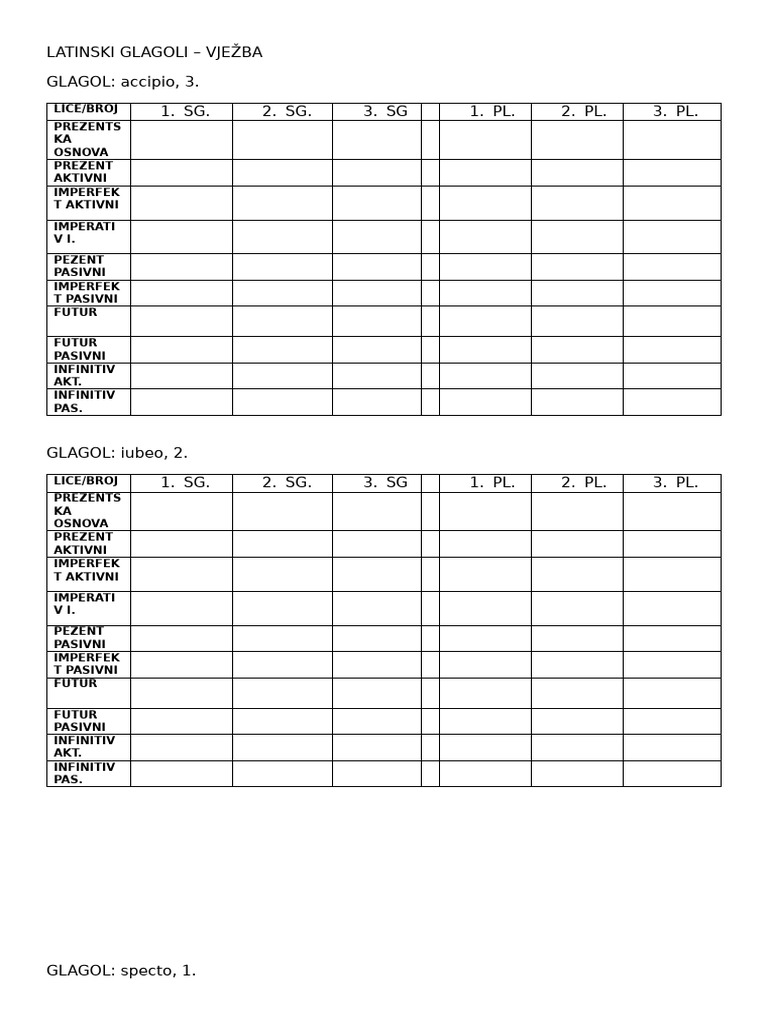 LATINSKI GLAGOLI – VJEŽBA

GLAGOL: accipio, 3.

| LICE/BROJ | 1. SG. | 2. SG. | 3. SG |  | 1. PL. | 2. PL. | 3. PL. |
|---|---|---|---|---|---|---|---|
| PREZENTSKA OSNOVA |  |  |  |  |  |  |  |
| PREZENT AKTIVNI |  |  |  |  |  |  |  |
| IMPERFEKT AKTIVNI |  |  |  |  |  |  |  |
| IMPERATIV I. |  |  |  |  |  |  |  |
| PEZENT PASIVNI |  |  |  |  |  |  |  |
| IMPERFEKT PASIVNI |  |  |  |  |  |  |  |
| FUTUR |  |  |  |  |  |  |  |
| FUTUR PASIVNI |  |  |  |  |  |  |  |
| INFINITIV AKT. |  |  |  |  |  |  |  |
| INFINITIV PAS. |  |  |  |  |  |  |  |

GLAGOL: iubeo, 2.

| LICE/BROJ | 1. SG. | 2. SG. | 3. SG |  | 1. PL. | 2. PL. | 3. PL. |
|---|---|---|---|---|---|---|---|
| PREZENTSKA OSNOVA |  |  |  |  |  |  |  |
| PREZENT AKTIVNI |  |  |  |  |  |  |  |
| IMPERFEKT AKTIVNI |  |  |  |  |  |  |  |
| IMPERATIV I. |  |  |  |  |  |  |  |
| PEZENT PASIVNI |  |  |  |  |  |  |  |
| IMPERFEKT PASIVNI |  |  |  |  |  |  |  |
| FUTUR |  |  |  |  |  |  |  |
| FUTUR PASIVNI |  |  |  |  |  |  |  |
| INFINITIV AKT. |  |  |  |  |  |  |  |
| INFINITIV PAS. |  |  |  |  |  |  |  |

GLAGOL: specto, 1.